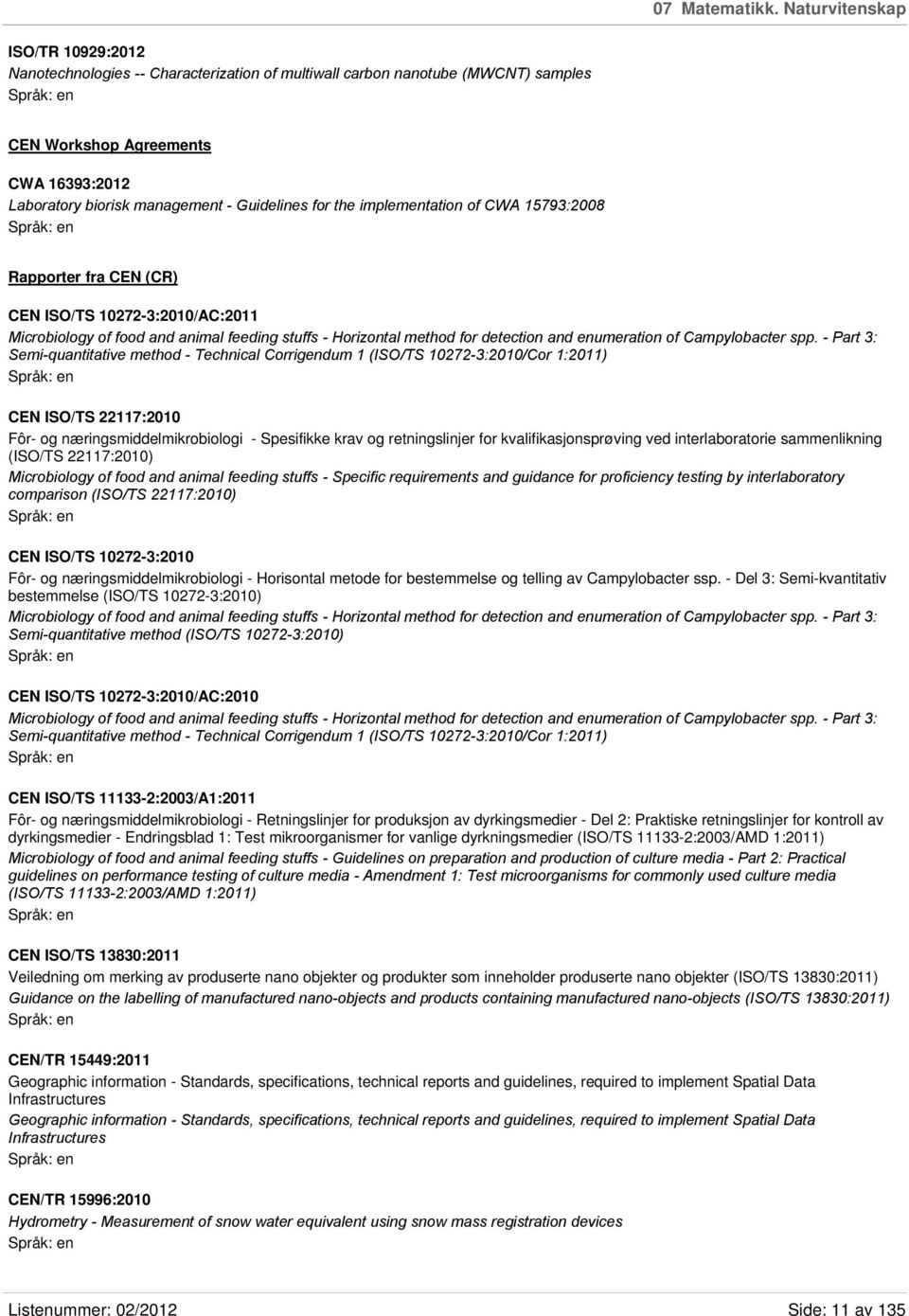 07 Matematikk. Naturvitenskap

ISO/TR 10929:2012
Nanotechnologies -- Characterization of multiwall carbon nanotube (MWCNT) samples
Språk: en

CEN Workshop Agreements

CWA 16393:2012
Laboratory biorisk management - Guidelines for the implementation of CWA 15793:2008
Språk: en

Rapporter fra CEN (CR)

CEN ISO/TS 10272-3:2010/AC:2011
Microbiology of food and animal feeding stuffs - Horizontal method for detection and enumeration of Campylobacter spp. - Part 3: Semi-quantitative method - Technical Corrigendum 1 (ISO/TS 10272-3:2010/Cor 1:2011)
Språk: en

CEN ISO/TS 22117:2010
Fôr- og næringsmiddelmikrobiologi - Spesifikke krav og retningslinjer for kvalifikasjonsprøving ved interlaboratorie sammenlikning (ISO/TS 22117:2010)
Microbiology of food and animal feeding stuffs - Specific requirements and guidance for proficiency testing by interlaboratory comparison (ISO/TS 22117:2010)
Språk: en

CEN ISO/TS 10272-3:2010
Fôr- og næringsmiddelmikrobiologi - Horisontal metode for bestemmelse og telling av Campylobacter ssp. - Del 3: Semi-kvantitativ bestemmelse (ISO/TS 10272-3:2010)
Microbiology of food and animal feeding stuffs - Horizontal method for detection and enumeration of Campylobacter spp. - Part 3: Semi-quantitative method (ISO/TS 10272-3:2010)
Språk: en

CEN ISO/TS 10272-3:2010/AC:2010
Microbiology of food and animal feeding stuffs - Horizontal method for detection and enumeration of Campylobacter spp. - Part 3: Semi-quantitative method - Technical Corrigendum 1 (ISO/TS 10272-3:2010/Cor 1:2011)
Språk: en

CEN ISO/TS 11133-2:2003/A1:2011
Fôr- og næringsmiddelmikrobiologi - Retningslinjer for produksjon av dyrkingsmedier - Del 2: Praktiske retningslinjer for kontroll av dyrkingsmedier - Endringsblad 1: Test mikroorganismer for vanlige dyrkningsmedier (ISO/TS 11133-2:2003/AMD 1:2011)
Microbiology of food and animal feeding stuffs - Guidelines on preparation and production of culture media - Part 2: Practical guidelines on performance testing of culture media - Amendment 1: Test microorganisms for commonly used culture media (ISO/TS 11133-2:2003/AMD 1:2011)
Språk: en

CEN ISO/TS 13830:2011
Veiledning om merking av produserte nano objekter og produkter som inneholder produserte nano objekter (ISO/TS 13830:2011)
Guidance on the labelling of manufactured nano-objects and products containing manufactured nano-objects (ISO/TS 13830:2011)
Språk: en

CEN/TR 15449:2011
Geographic information - Standards, specifications, technical reports and guidelines, required to implement Spatial Data Infrastructures
Geographic information - Standards, specifications, technical reports and guidelines, required to implement Spatial Data Infrastructures
Språk: en

CEN/TR 15996:2010
Hydrometry - Measurement of snow water equivalent using snow mass registration devices
Språk: en

Listenummer: 02/2012
Side: 11 av 135